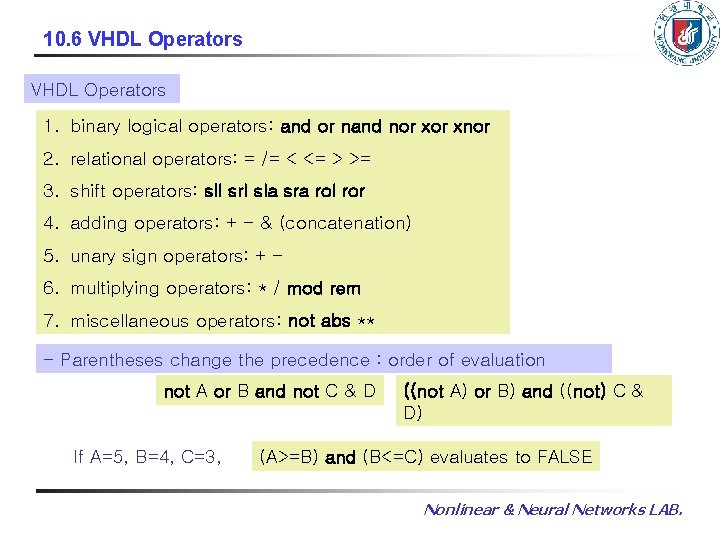 10.6 VHDL Operators

VHDL Operators

1. binary logical operators: and or nand nor xor xnor

2. relational operators: = /= < <= > >=

3. shift operators: sll srl sla sra rol ror

4. adding operators: + - & (concatenation)

5. unary sign operators: + -

6. multiplying operators: * / mod rem

7. miscellaneous operators: not abs **

- Parentheses change the precedence : order of evaluation

not A or B and not C & D

((not A) or B) and ((not) C & D)

If A=5, B=4, C=3,

(A>=B) and (B<=C) evaluates to FALSE

Nonlinear & Neural Networks LAB.